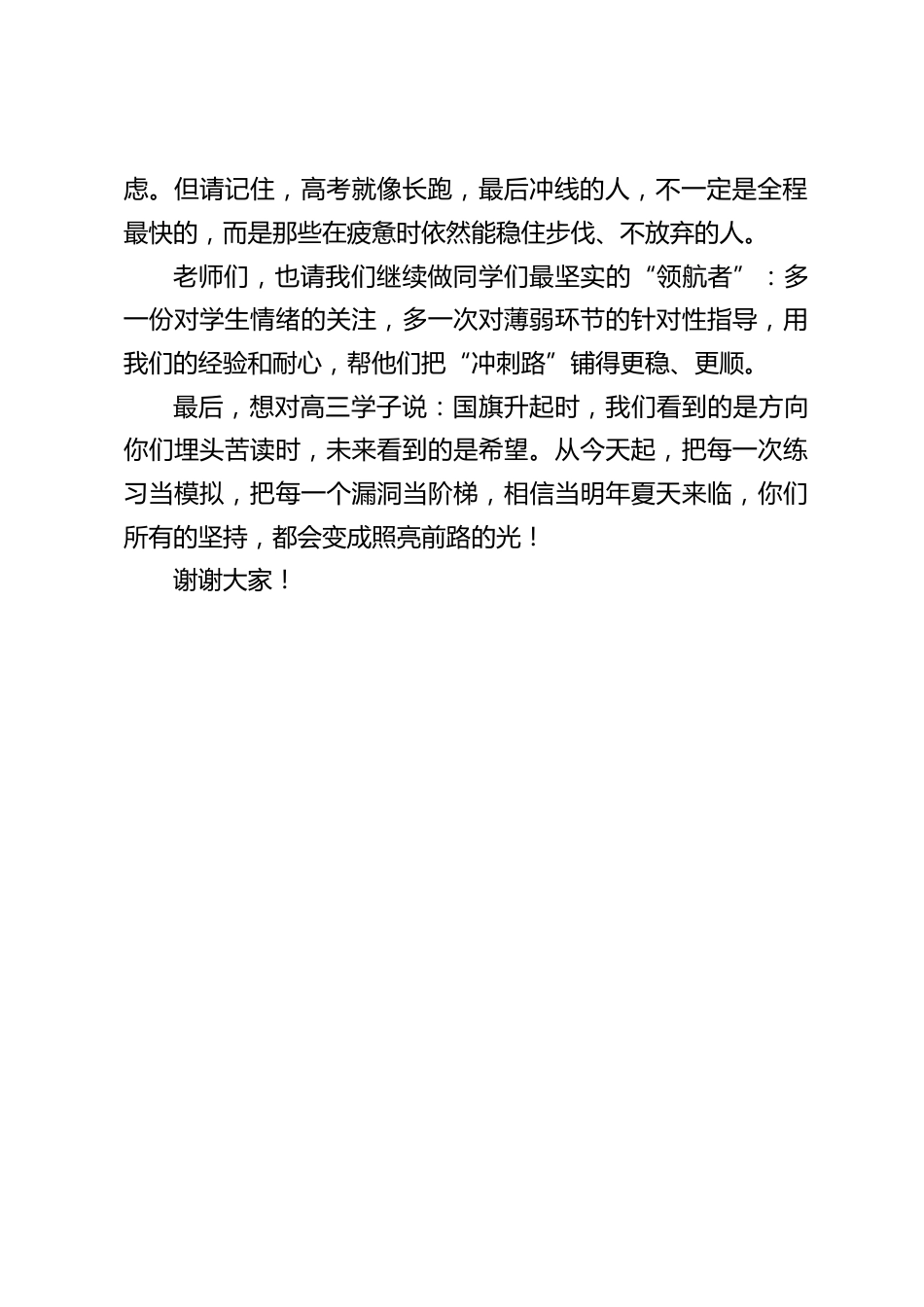 虑。但请记住，高考就像长跑，最后冲线的人，不一定是全程最快的，而是那些在疲惫时依然能稳住步伐、不放弃的人。

老师们，也请我们继续做同学们最坚实的“领航者”：多一份对学生情绪的关注，多一次对薄弱环节的针对性指导，用我们的经验和耐心，帮他们把“冲刺路”铺得更稳、更顺。

最后，想对高三学子说：国旗升起时，我们看到的是方向你们埋头苦读时，未来看到的是希望。从今天起，把每一次练习当模拟，把每一个漏洞当阶梯，相信当明年夏天来临，你们所有的坚持，都会变成照亮前路的光！

谢谢大家！